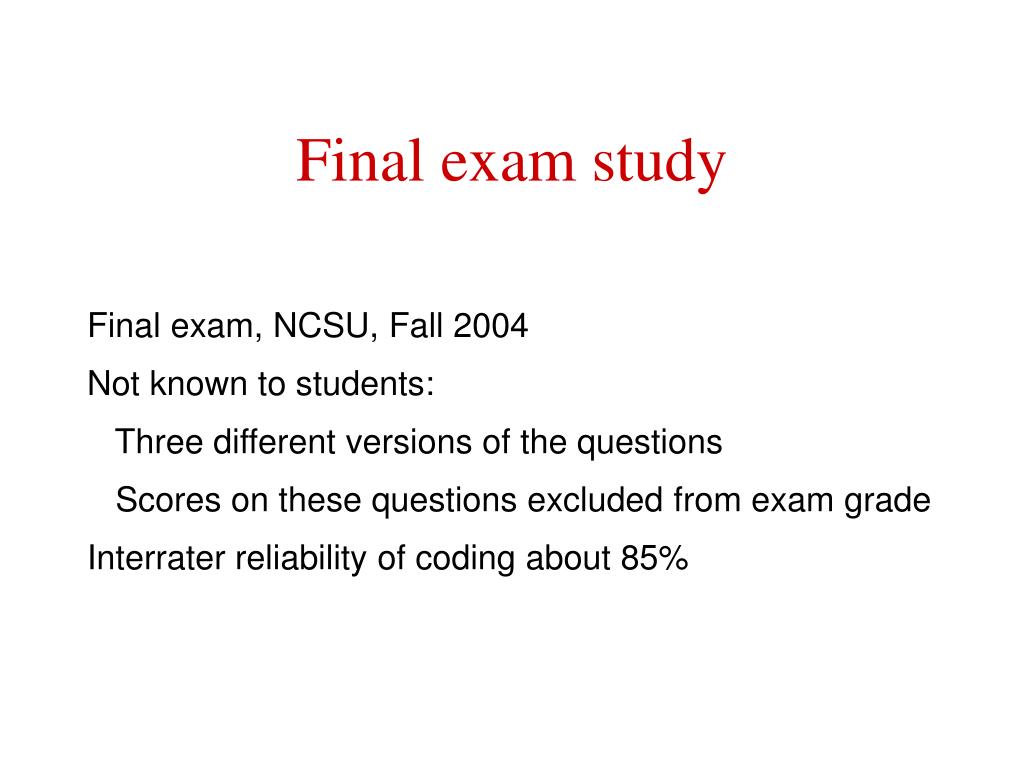 Final exam study

Final exam, NCSU, Fall 2004

Not known to students:

Three different versions of the questions

Scores on these questions excluded from exam grade

Interrater reliability of coding about 85%